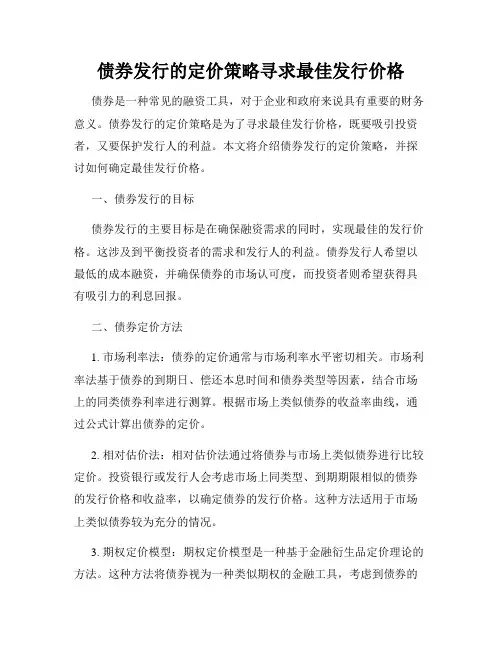 债券发行的定价策略寻求最佳发行价格

债券是一种常见的融资工具，对于企业和政府来说具有重要的财务意义。债券发行的定价策略是为了寻求最佳发行价格，既要吸引投资者，又要保护发行人的利益。本文将介绍债券发行的定价策略，并探讨如何确定最佳发行价格。

一、债券发行的目标

债券发行的主要目标是在确保融资需求的同时，实现最佳的发行价格。这涉及到平衡投资者的需求和发行人的利益。债券发行人希望以最低的成本融资，并确保债券的市场认可度，而投资者则希望获得具有吸引力的利息回报。

二、债券定价方法

1. 市场利率法：债券的定价通常与市场利率水平密切相关。市场利率法基于债券的到期日、偿还本息时间和债券类型等因素，结合市场上的同类债券利率进行测算。根据市场上类似债券的收益率曲线，通过公式计算出债券的定价。

2. 相对估价法：相对估价法通过将债券与市场上类似债券进行比较定价。投资银行或发行人会考虑市场上同类型、到期期限相似的债券的发行价格和收益率，以确定债券的发行价格。这种方法适用于市场上类似债券较为充分的情况。

3. 期权定价模型：期权定价模型是一种基于金融衍生品定价理论的方法。这种方法将债券视为一种类似期权的金融工具，考虑到债券的